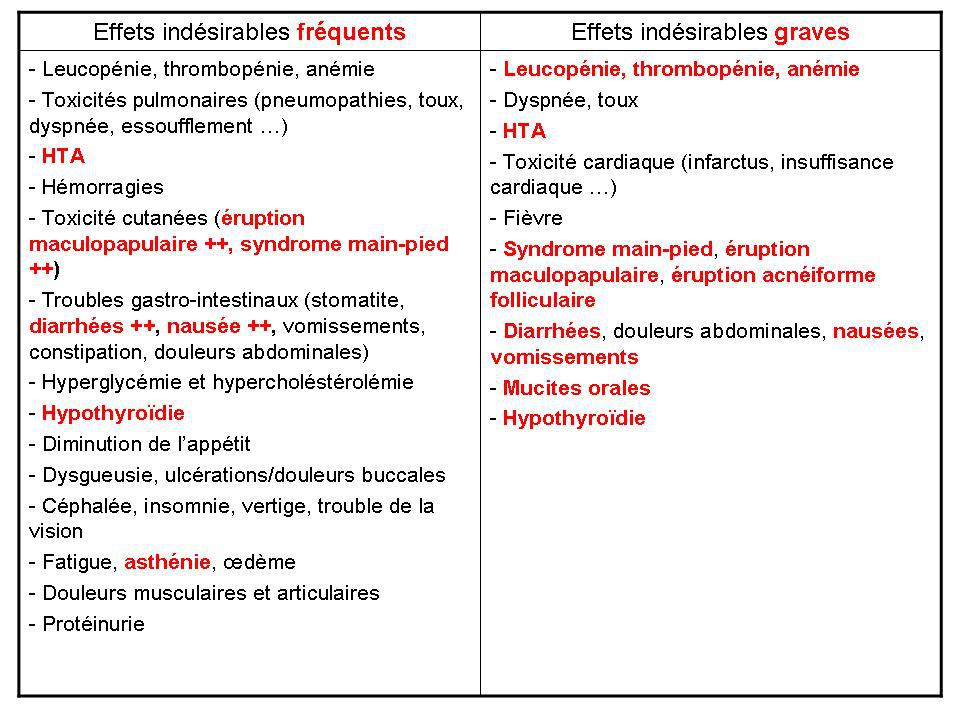 | Effets indésirables fréquents | Effets indésirables graves |
|---|---|
| - Leucopénie, thrombopénie, anémie<br>- Toxicités pulmonaires (pneumopathies, toux, dyspnée, essoufflement …)<br>- HTA<br>- Hémorragies<br>- Toxicité cutanées (éruption maculopapulaire ++, syndrome main-pied ++)<br>- Troubles gastro-intestinaux (stomatite, diarrhées ++, nausée ++, vomissements, constipation, douleurs abdominales)<br>- Hyperglycémie et hypercholéstérolémie<br>- Hypothyroïdie<br>- Diminution de l'appétit<br>- Dysgueusie, ulcérations/douleurs buccales<br>- Céphalée, insomnie, vertige, trouble de la vision<br>- Fatigue, asthénie, œdème<br>- Douleurs musculaires et articulaires<br>- Protéinurie | - Leucopénie, thrombopénie, anémie<br>- Dyspnée, toux<br>- HTA<br>- Toxicité cardiaque (infarctus, insuffisance cardiaque …)<br>- Fièvre<br>- Syndrome main-pied, éruption maculopapulaire, éruption acnéiforme folliculaire<br>- Diarrhées, douleurs abdominales, nausées, vomissements<br>- Mucites orales<br>- Hypothyroïdie |